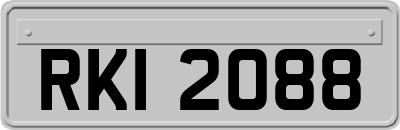 RKI 2088